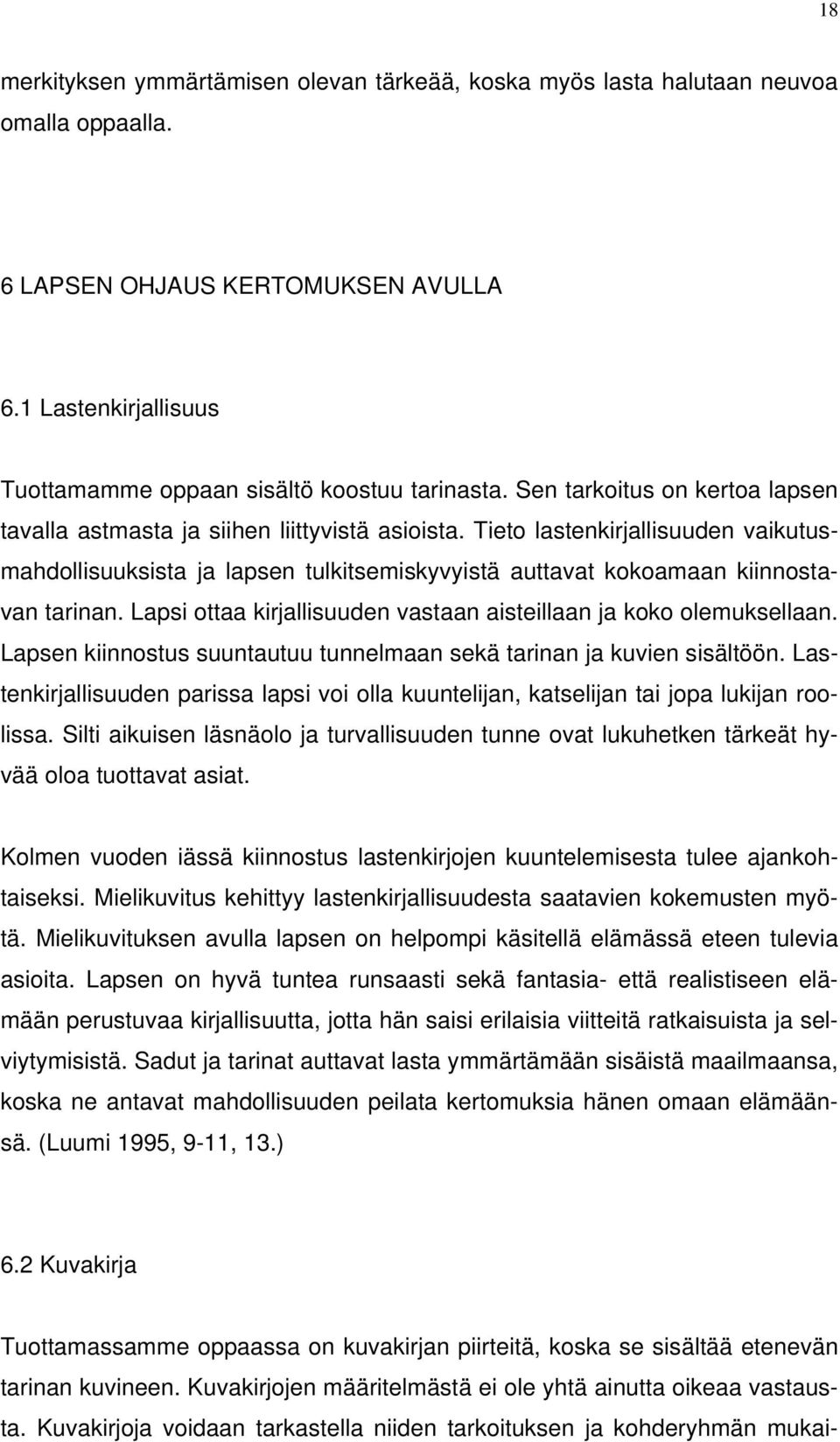 18

merkityksen ymmärtämisen olevan tärkeää, koska myös lasta halutaan neuvoa omalla oppaalla.

6 LAPSEN OHJAUS KERTOMUKSEN AVULLA

6.1 Lastenkirjallisuus

Tuottamamme oppaan sisältö koostuu tarinasta. Sen tarkoitus on kertoa lapsen tavalla astmasta ja siihen liittyvistä asioista. Tieto lastenkirjallisuuden vaikutusmahdollisuuksista ja lapsen tulkitsemiskyvyistä auttavat kokoamaan kiinnostavan tarinan. Lapsi ottaa kirjallisuuden vastaan aisteillaan ja koko olemuksellaan. Lapsen kiinnostus suuntautuu tunnelmaan sekä tarinan ja kuvien sisältöön. Lastenkirjallisuuden parissa lapsi voi olla kuuntelijan, katselijan tai jopa lukijan roolissa. Silti aikuisen läsnäolo ja turvallisuuden tunne ovat lukuhetken tärkeät hyvää oloa tuottavat asiat.

Kolmen vuoden iässä kiinnostus lastenkirjojen kuuntelemisesta tulee ajankohtaiseksi. Mielikuvitus kehittyy lastenkirjallisuudesta saatavien kokemusten myötä. Mielikuvituksen avulla lapsen on helpompi käsitellä elämässä eteen tulevia asioita. Lapsen on hyvä tuntea runsaasti sekä fantasia- että realistiseen elämään perustuvaa kirjallisuutta, jotta hän saisi erilaisia viitteitä ratkaisuista ja selviytymisistä. Sadut ja tarinat auttavat lasta ymmärtämään sisäistä maailmaansa, koska ne antavat mahdollisuuden peilata kertomuksia hänen omaan elämäänsä. (Luumi 1995, 9-11, 13.)

6.2 Kuvakirja

Tuottamassamme oppaassa on kuvakirjan piirteitä, koska se sisältää etenevän tarinan kuvineen. Kuvakirjojen määritelmästä ei ole yhtä ainutta oikeaa vastausta. Kuvakirjoja voidaan tarkastella niiden tarkoituksen ja kohderyhmän mukai-